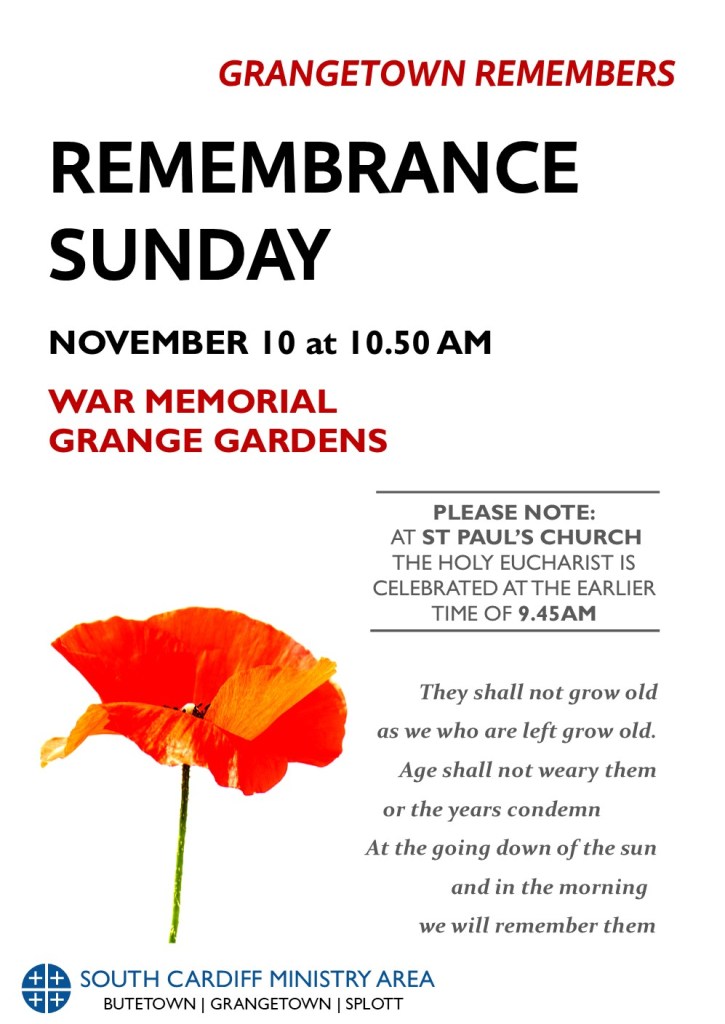 GRANGETOWN REMEMBERS

REMEMBRANCE SUNDAY

NOVEMBER 10 at 10.50 AM

WAR MEMORIAL
GRANGE GARDENS

PLEASE NOTE:
AT ST PAUL'S CHURCH
THE HOLY EUCHARIST IS
CELEBRATED AT THE EARLIER
TIME OF 9.45AM

They shall not grow old
as we who are left grow old.
Age shall not weary them
or the years condemn
At the going down of the sun
and in the morning
we will remember them

SOUTH CARDIFF MINISTRY AREA
BUTETOWN | GRANGETOWN | SPLOTT